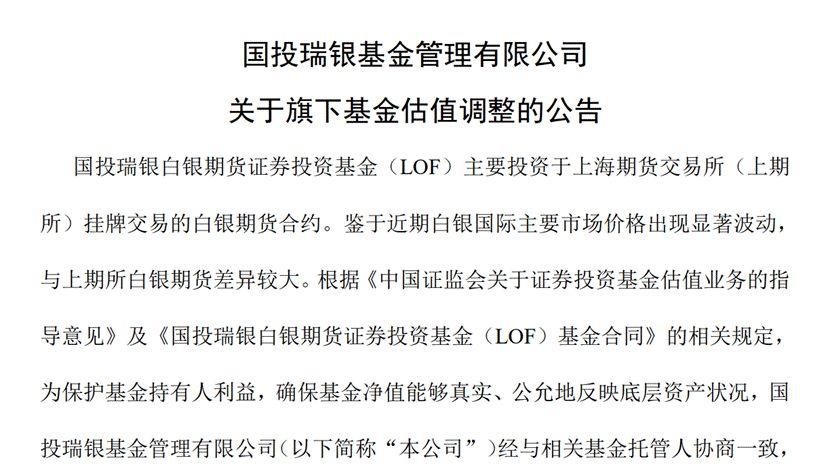 国投瑞银基金管理有限公司
关于旗下基金估值调整的公告

国投瑞银白银期货证券投资基金（LOF）主要投资于上海期货交易所（上期所）挂牌交易的白银期货合约。鉴于近期白银国际主要市场价格出现显著波动，与上期所白银期货差异较大。根据《中国证监会关于证券投资基金估值业务的指导意见》及《国投瑞银白银期货证券投资基金（LOF）基金合同》的相关规定，为保护基金持有人利益，确保基金净值能够真实、公允地反映底层资产状况，国投瑞银基金管理有限公司（以下简称“本公司”）经与相关基金托管人协商一致，